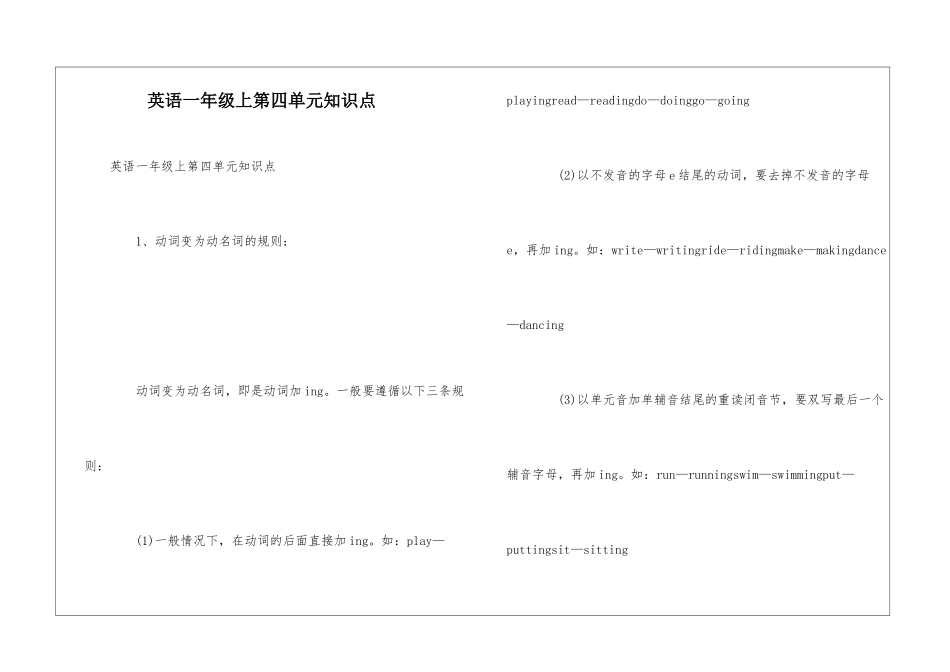 英语一年级上第四单元知识点

英语一年级上第四单元知识点

1、动词变为动名词的规则：

动词变为动名词，即是动词加ing。一般要遵循以下三条规则：

(1)一般情况下，在动词的后面直接加ing。如：play—playingread—readingdo—doinggo—going

(2)以不发音的字母e结尾的动词，要去掉不发音的字母e，再加ing。如：write—writingride—ridingmake—makingdance—dancing

(3)以单元音加单辅音结尾的重读闭音节，要双写最后一个辅音字母，再加ing。如：run—runningswim—swimmingput—puttingsit—sitting